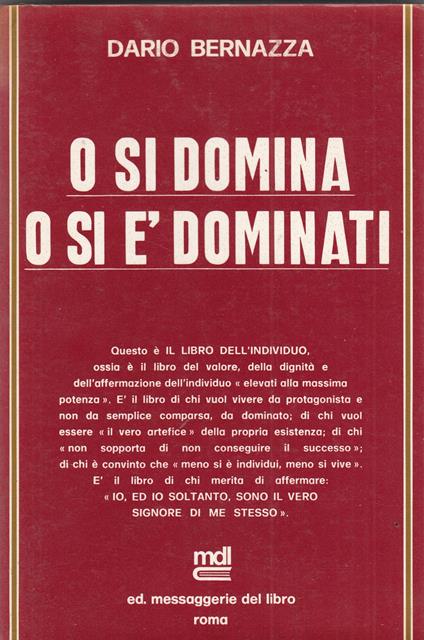 DARIO BERNAZZA

O SI DOMINA
O SI E' DOMINATI

Questo è IL LIBRO DELL'INDIVIDUO, ossia è il libro del valore, della dignità e dell'affermazione dell'individuo « elevati alla massima potenza ». E' il libro di chi vuol vivere da protagonista e non da semplice comparsa, da dominato; di chi vuol essere « il vero artefice » della propria esistenza; di chi « non sopporta di non conseguire il successo »; di chi è convinto che « meno si è individui, meno si vive ». E' il libro di chi merita di affermare: « IO, ED IO SOLTANTO, SONO IL VERO SIGNORE DI ME STESSO ».

mdl

ed. messaggerie del libro
roma